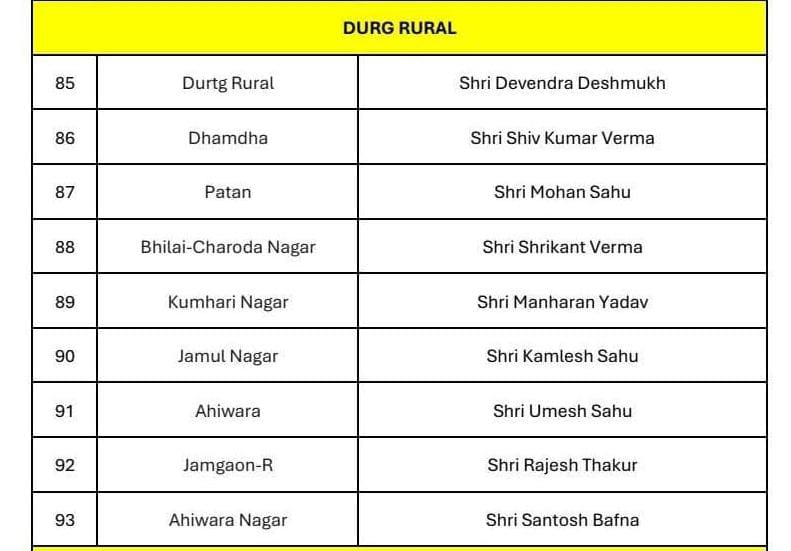 | DURG RURAL | | |
|---|---|---|
| 85 | Durtg Rural | Shri Devendra Deshmukh |
| 86 | Dhamdha | Shri Shiv Kumar Verma |
| 87 | Patan | Shri Mohan Sahu |
| 88 | Bhilai-Charoda Nagar | Shri Shrikant Verma |
| 89 | Kumhari Nagar | Shri Manharan Yadav |
| 90 | Jamul Nagar | Shri Kamlesh Sahu |
| 91 | Ahiwara | Shri Umesh Sahu |
| 92 | Jamgaon-R | Shri Rajesh Thakur |
| 93 | Ahiwara Nagar | Shri Santosh Bafna |